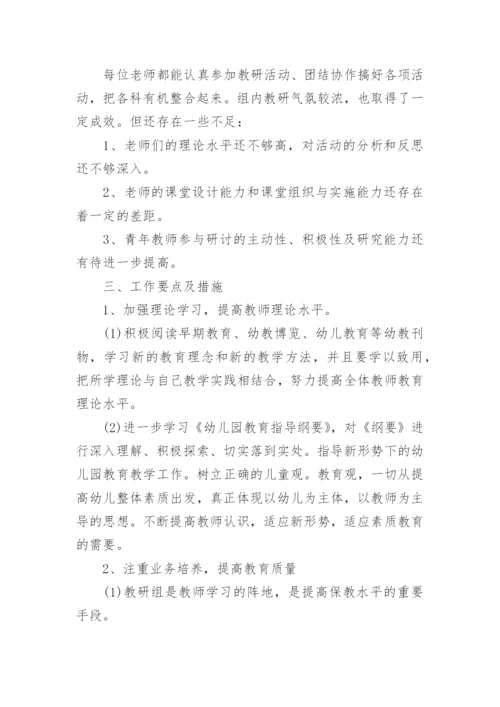 每位老师都能认真参加教研活动、团结协作搞好各项活动，把各科有机整合起来。组内教研气氛较浓，也取得了一定成效。但还存在一些不足：

1、老师们的理论水平还不够高，对活动的分析和反思还不够深入。

2、老师的课堂设计能力和课堂组织与实施能力还存在着一定的差距。

3、青年教师参与研讨的主动性、积极性及研究能力还有待进一步提高。

三、工作要点及措施

1、加强理论学习，提高教师理论水平。

(1)积极阅读早期教育、幼教博览、幼儿教育等幼教刊物，学习新的教育理念和新的教学方法，并且要学以致用，把所学理论与自己教学实践相结合，努力提高全体教师教育理论水平。

(2)进一步学习《幼儿园教育指导纲要》，对《纲要》进行深入理解、积极探索、切实落到实处。指导新形势下的幼儿园教育教学工作。树立正确的儿童观。教育观，一切从提高幼儿整体素质出发，真正体现以幼儿为主体，以教师为主导的思想。不断提高教师认识，适应新形势，适应素质教育的需要。

2、注重业务培养，提高教育质量

(1)教研组是教师学习的阵地，是提高保教水平的重要手段。